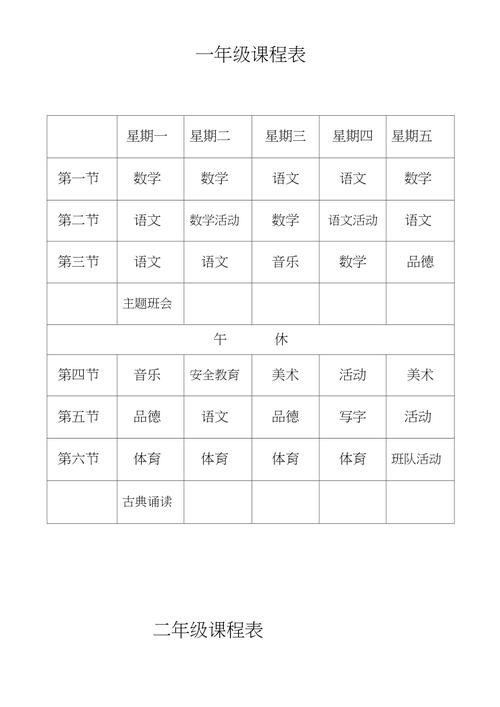 一年级课程表

|  | 星期一 | 星期二 | 星期三 | 星期四 | 星期五 |
|---|---|---|---|---|---|
| 第一节 | 数学 | 数学 | 语文 | 语文 | 数学 |
| 第二节 | 语文 | 数学活动 | 数学 | 语文活动 | 语文 |
| 第三节 | 语文 | 语文 | 音乐 | 数学 | 品德 |
|  | 主题班会 |  |  |  |  |
| 午 休 |  |  |  |  |  |
| 第四节 | 音乐 | 安全教育 | 美术 | 活动 | 美术 |
| 第五节 | 品德 | 语文 | 品德 | 写字 | 活动 |
| 第六节 | 体育 | 体育 | 体育 | 体育 | 班队活动 |
|  | 古典诵读 |  |  |  |  |

二年级课程表